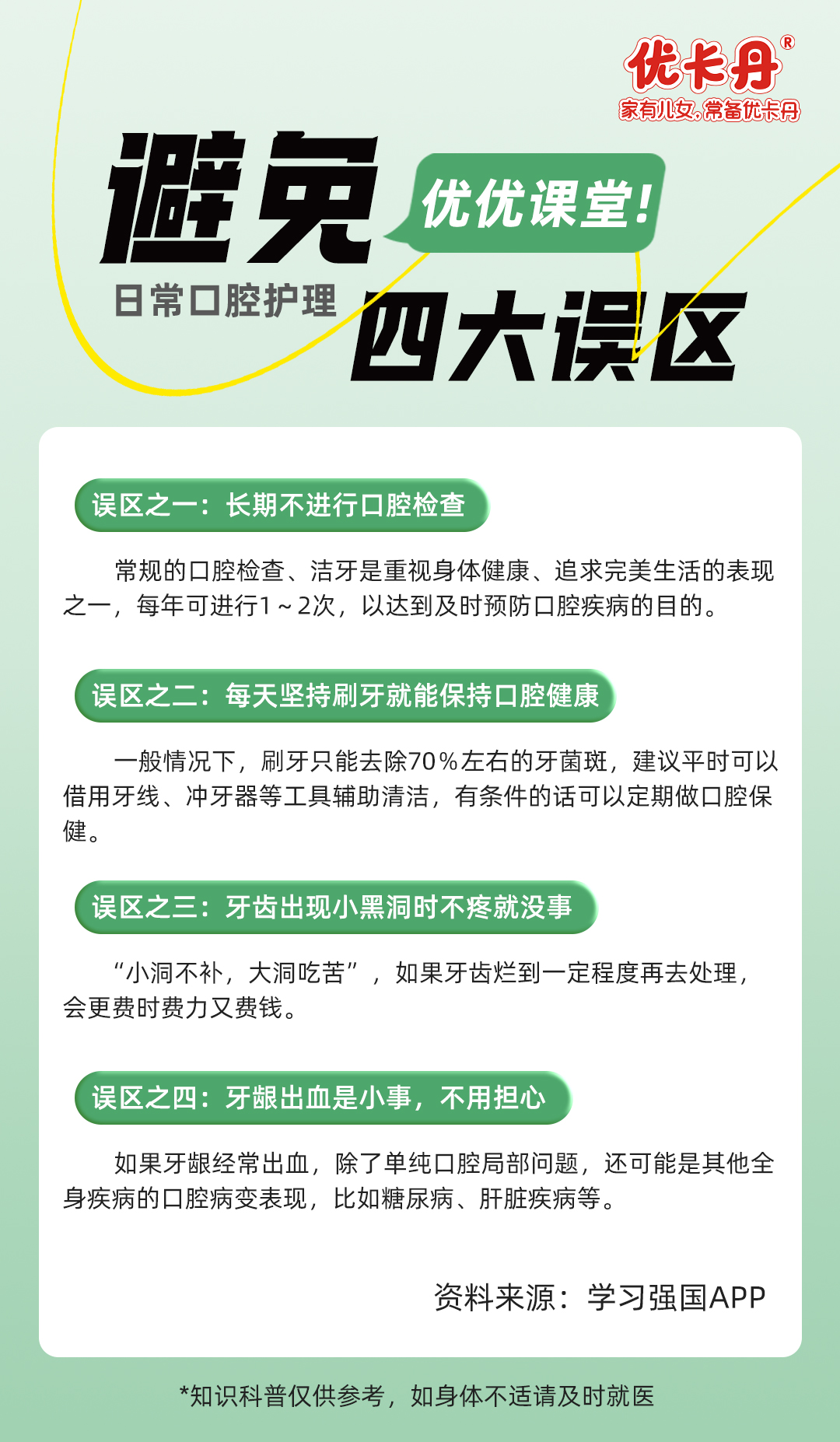 优卡丹®
家有儿女，常备优卡丹

避免
优优课堂！
日常口腔护理
四大误区

误区之一：长期不进行口腔检查

常规的口腔检查、洁牙是重视身体健康、追求完美生活的表现之一，每年可进行1～2次，以达到及时预防口腔疾病的目的。

误区之二：每天坚持刷牙就能保持口腔健康

一般情况下，刷牙只能去除70%左右的牙菌斑，建议平时可以借用牙线、冲牙器等工具辅助清洁，有条件的话可以定期做口腔保健。

误区之三：牙齿出现小黑洞时不疼就没事

“小洞不补，大洞吃苦”，如果牙齿烂到一定程度再去处理，会更费时费力又费钱。

误区之四：牙龈出血是小事，不用担心

如果牙龈经常出血，除了单纯口腔局部问题，还可能是其他全身疾病的口腔病变表现，比如糖尿病、肝脏疾病等。

资料来源：学习强国APP

*知识科普仅供参考，如身体不适请及时就医